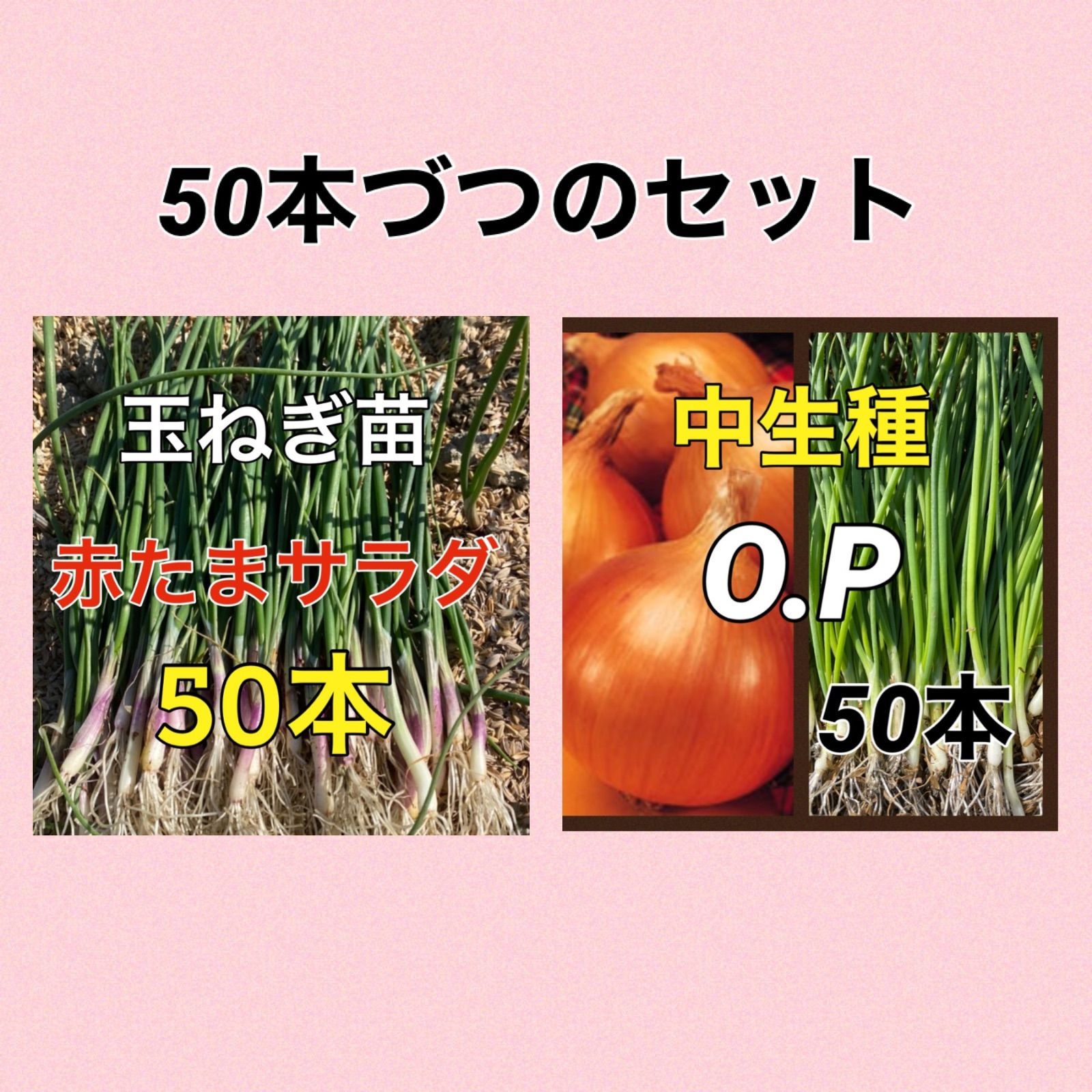 50本づつのセット

玉ねぎ苗

赤たまサラダ

50本

中生種

O.P

50本